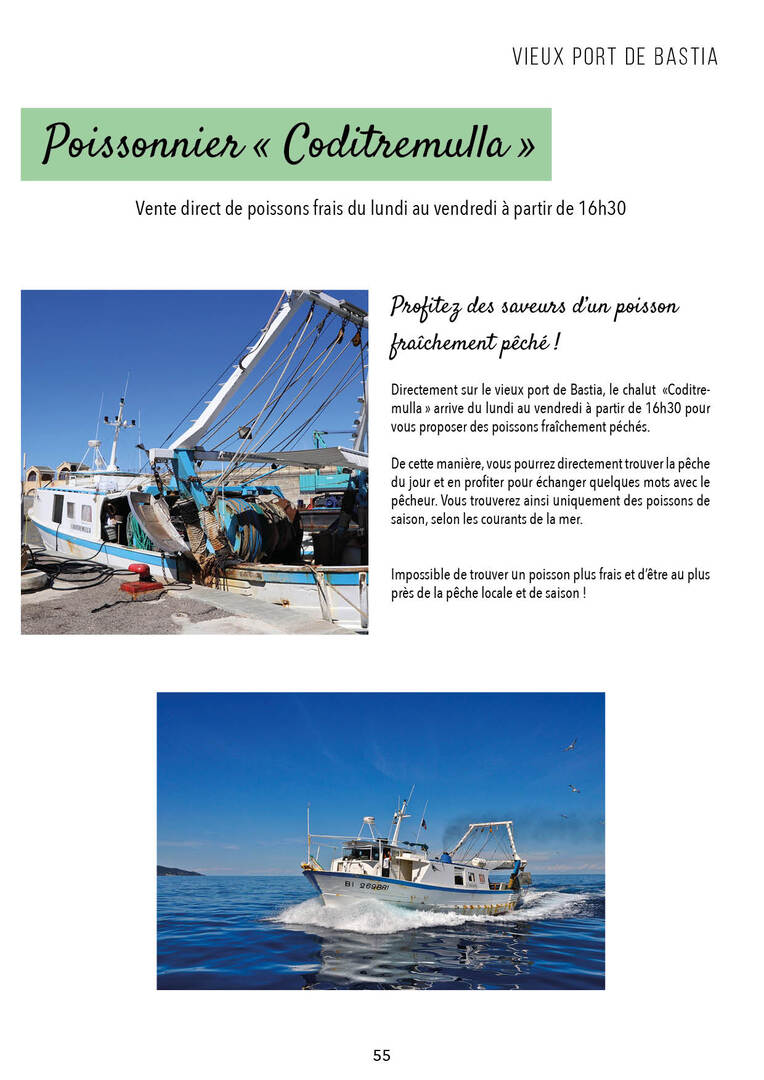 VIEUX PORT DE BASTIA

Poissonnier « Coditremulla »

Vente direct de poissons frais du lundi au vendredi à partir de 16h30

Profitez des saveurs d'un poisson fraîchement pêché !

Directement sur le vieux port de Bastia, le chalut «Coditremulla » arrive du lundi au vendredi à partir de 16h30 pour vous proposer des poissons fraîchement péchés.

De cette manière, vous pourrez directement trouver la pêche du jour et en profiter pour échanger quelques mots avec le pêcheur. Vous trouverez ainsi uniquement des poissons de saison, selon les courants de la mer.

Impossible de trouver un poisson plus frais et d'être au plus près de la pêche locale et de saison !

BI 269881

55